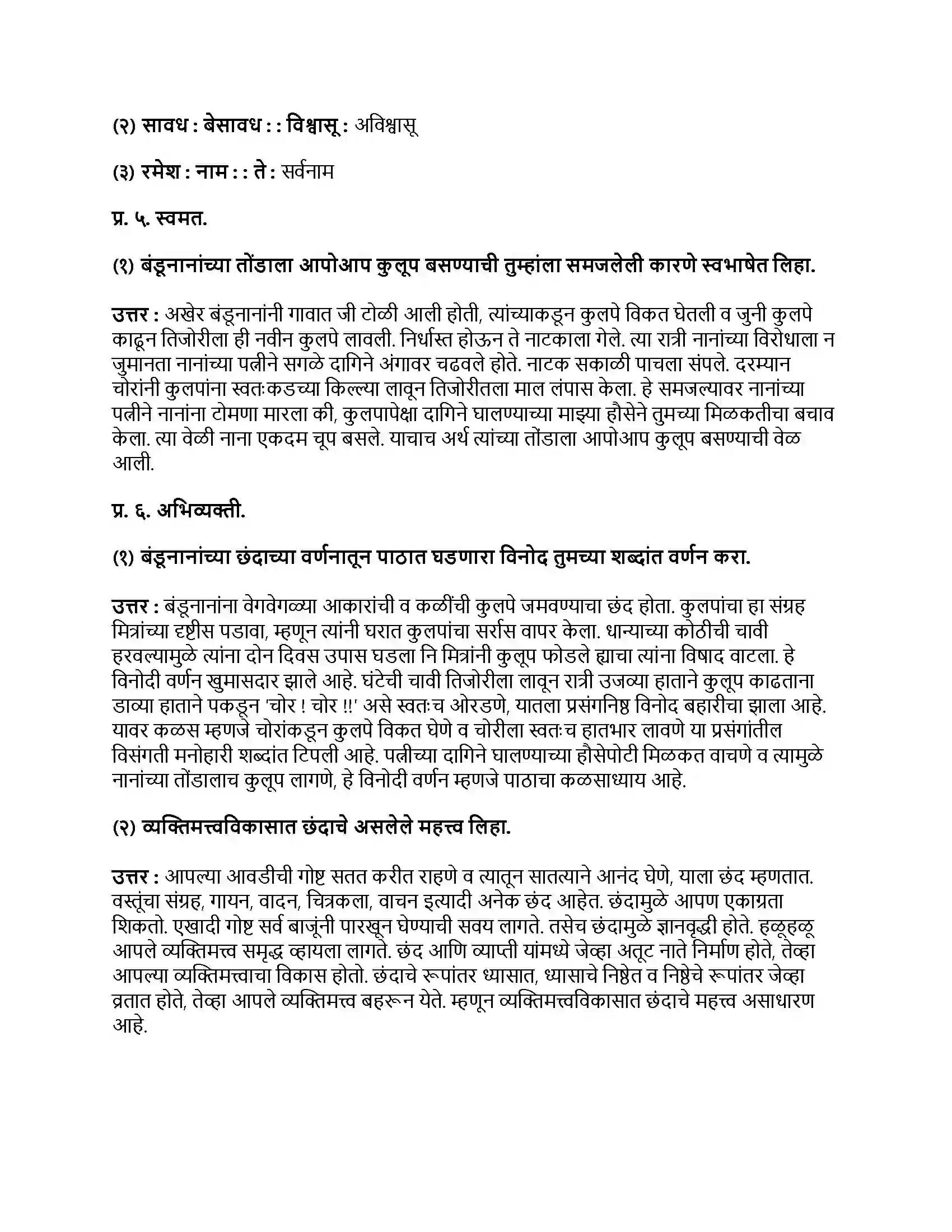 (२) सावध : बेसावध : : विश्वासू : अविश्वासू

(३) रमेश : नाम : : ते : सर्वनाम

प्र. ५. स्वमत.

(१) बंडूनानांच्या तोंडाला आपोआप कुलूप बसण्याची तुम्हांला समजलेली कारणे स्वभाषेत लिहा.

उत्तर : अखेर बंडूनानांनी गावात जी टोळी आली होती, त्यांच्याकडून कुलपे विकत घेतली व जुनी कुलपे काढून तिजोरीला ही नवीन कुलपे लावली. निर्धास्त होऊन ते नाटकाला गेले. त्या रात्री नानांच्या विरोधाला न जुमानता नानांच्या पत्नीने सगळे दागिने अंगावर चढवले होते. नाटक सकाळी पाचला संपले. दरम्यान चोरांनी कुलपांना स्वतःकडच्या किल्ल्या लावून तिजोरीतला माल लंपास केला. हे समजल्यावर नानांच्या पत्नीने नानांना टोमणा मारला की, कुलपापेक्षा दागिने घालण्याच्या माझ्या हौसेने तुमच्या मिळकतीचा बचाव केला. त्या वेळी नाना एकदम चूप बसले. याचाच अर्थ त्यांच्या तोंडाला आपोआप कुलूप बसण्याची वेळ आली.

प्र. ६. अभिव्यक्ती.

(१) बंडूनानांच्या छंदाच्या वर्णनातून पाठात घडणारा विनोद तुमच्या शब्दांत वर्णन करा.

उत्तर : बंडूनानांना वेगवेगळ्या आकारांची व कळींची कुलपे जमवण्याचा छंद होता. कुलपांचा हा संग्रह मित्रांच्या दृष्टीस पडावा, म्हणून त्यांनी घरात कुलपांचा सर्रास वापर केला. धान्याच्या कोठीची चावी हरवल्यामुळे त्यांना दोन दिवस उपास घडला नि मित्रांनी कुलूप फोडले ह्याचा त्यांना विषाद वाटला. हे विनोदी वर्णन खुमासदार झाले आहे. घंटेची चावी तिजोरीला लावून रात्री उजव्या हाताने कुलूप काढताना डाव्या हाताने पकडून 'चोर ! चोर !!' असे स्वतःच ओरडणे, यातला प्रसंगनिष्ठ विनोद बहारीचा झाला आहे. यावर कळस म्हणजे चोरांकडून कुलपे विकत घेणे व चोरीला स्वतःच हातभार लावणे या प्रसंगांतील विसंगती मनोहारी शब्दांत टिपली आहे. पत्नीच्या दागिने घालण्याच्या हौसेपोटी मिळकत वाचणे व त्यामुळे नानांच्या तोंडालाच कुलूप लागणे, हे विनोदी वर्णन म्हणजे पाठाचा कळसाध्याय आहे.

(२) व्यक्तिमत्त्वविकासात छंदाचे असलेले महत्त्व लिहा.

उत्तर : आपल्या आवडीची गोष्ट सतत करीत राहणे व त्यातून सातत्याने आनंद घेणे, याला छंद म्हणतात. वस्तूंचा संग्रह, गायन, वादन, चित्रकला, वाचन इत्यादी अनेक छंद आहेत. छंदामुळे आपण एकाग्रता शिकतो. एखादी गोष्ट सर्व बाजूंनी पारखून घेण्याची सवय लागते. तसेच छंदामुळे ज्ञानवृद्धी होते. हळूहळू आपले व्यक्तिमत्त्व समृद्ध व्हायला लागते. छंद आणि व्याप्ती यांमध्ये जेव्हा अतूट नाते निर्माण होते, तेव्हा आपल्या व्यक्तिमत्त्वाचा विकास होतो. छंदाचे रूपांतर ध्यासात, ध्यासाचे निष्ठेत व निष्ठेचे रूपांतर जेव्हा व्रतात होते, तेव्हा आपले व्यक्तिमत्त्व बहरून येते. म्हणून व्यक्तिमत्त्वविकासात छंदाचे महत्त्व असाधारण आहे.